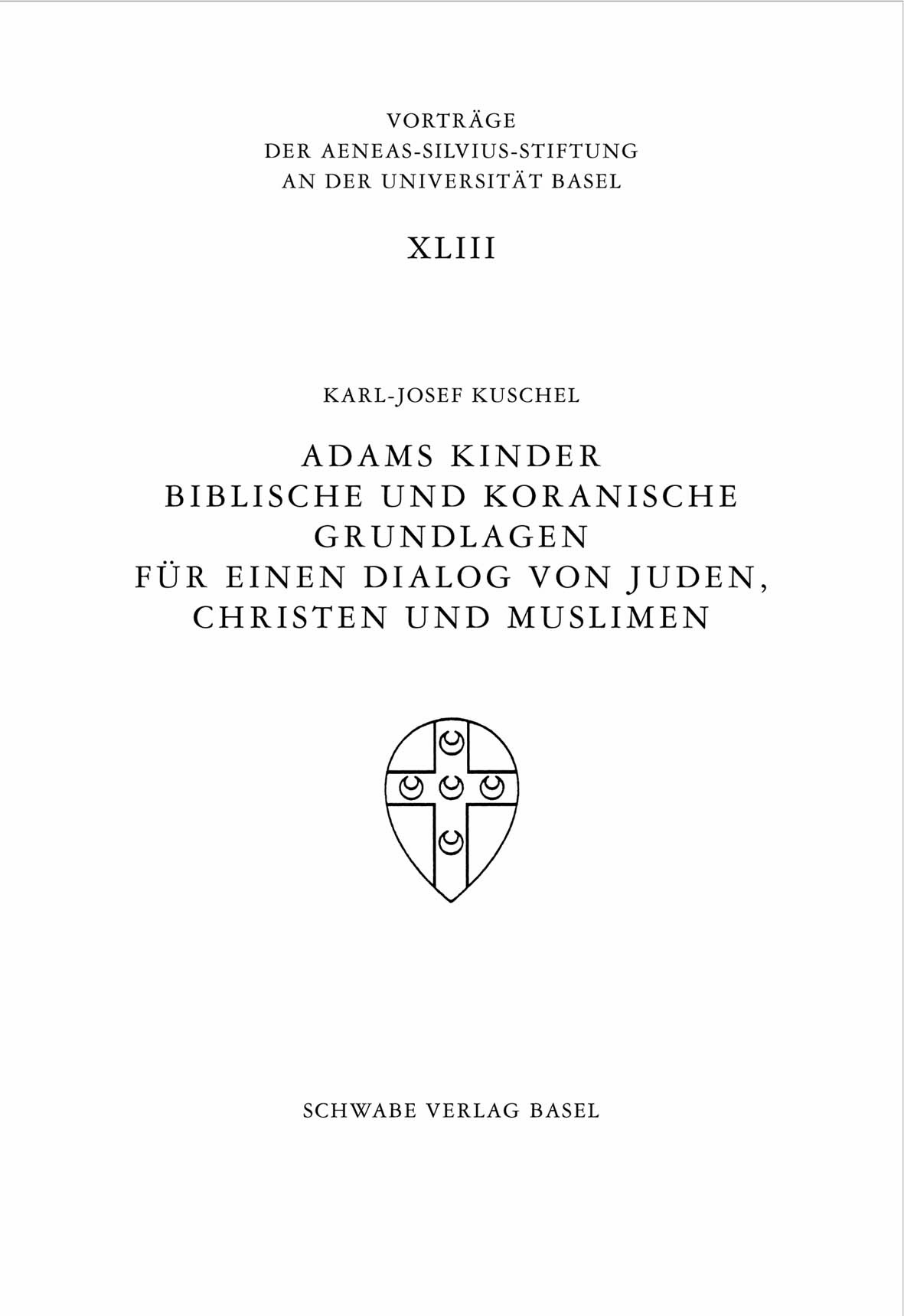 VORTRÄGE
DER AENEAS-SILVIUS-STIFTUNG
AN DER UNIVERSITÄT BASEL

XLIII

KARL-JOSEF KUSCHEL

ADAMS KINDER
BIBLISCHE UND KORANISCHE
GRUNDLAGEN
FÜR EINEN DIALOG VON JUDEN,
CHRISTEN UND MUSLIMEN

SCHWABE VERLAG BASEL